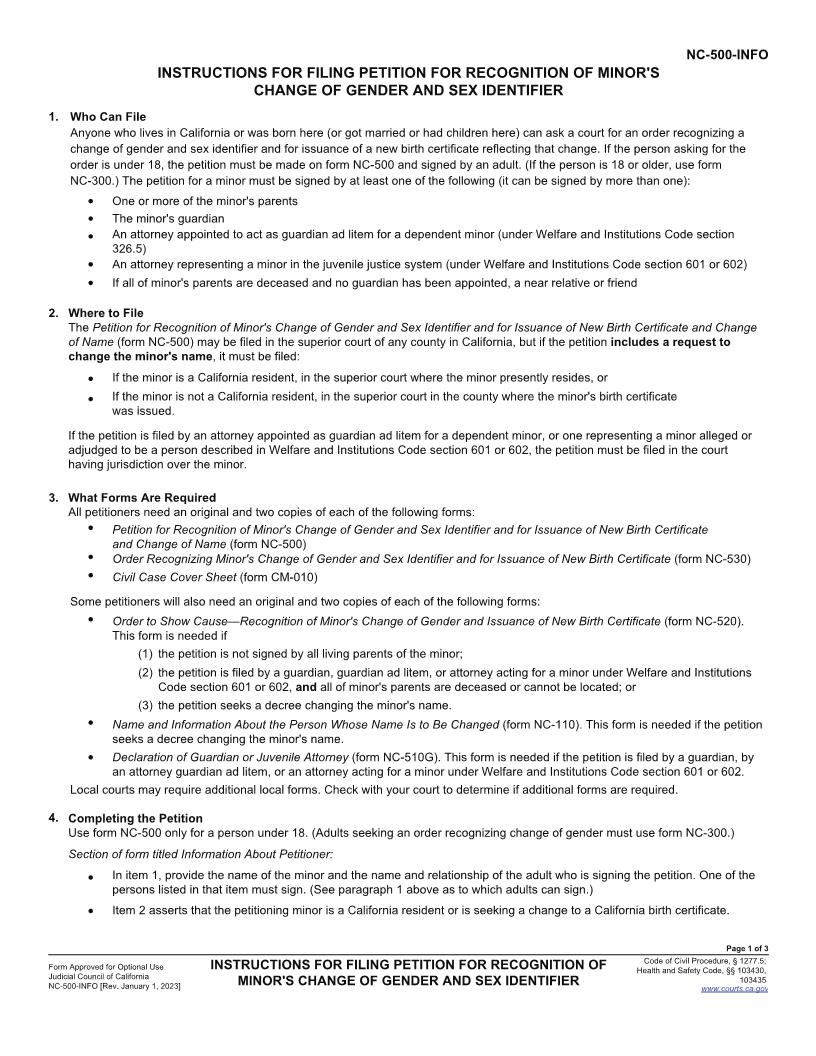 NC-500-INFO

INSTRUCTIONS FOR FILING PETITION FOR RECOGNITION OF MINOR'S CHANGE OF GENDER AND SEX IDENTIFIER

1. Who Can File
Anyone who lives in California or was born here (or got married or had children here) can ask a court for an order recognizing a change of gender and sex identifier and for issuance of a new birth certificate reflecting that change. If the person asking for the order is under 18, the petition must be made on form NC-500 and signed by an adult. (If the person is 18 or older, use form NC-300.) The petition for a minor must be signed by at least one of the following (it can be signed by more than one):

• One or more of the minor's parents
• The minor's guardian
• An attorney appointed to act as guardian ad litem for a dependent minor (under Welfare and Institutions Code section 326.5)
• An attorney representing a minor in the juvenile justice system (under Welfare and Institutions Code section 601 or 602)
• If all of minor's parents are deceased and no guardian has been appointed, a near relative or friend

2. Where to File
The Petition for Recognition of Minor's Change of Gender and Sex Identifier and for Issuance of New Birth Certificate and Change of Name (form NC-500) may be filed in the superior court of any county in California, but if the petition includes a request to change the minor's name, it must be filed:

• If the minor is a California resident, in the superior court where the minor presently resides, or
• If the minor is not a California resident, in the superior court in the county where the minor's birth certificate was issued.

If the petition is filed by an attorney appointed as guardian ad litem for a dependent minor, or one representing a minor alleged or adjudged to be a person described in Welfare and Institutions Code section 601 or 602, the petition must be filed in the court having jurisdiction over the minor.

3. What Forms Are Required
All petitioners need an original and two copies of each of the following forms:
• Petition for Recognition of Minor's Change of Gender and Sex Identifier and for Issuance of New Birth Certificate and Change of Name (form NC-500)
• Order Recognizing Minor's Change of Gender and Sex Identifier and for Issuance of New Birth Certificate (form NC-530)
• Civil Case Cover Sheet (form CM-010)

Some petitioners will also need an original and two copies of each of the following forms:
• Order to Show Cause—Recognition of Minor's Change of Gender and Issuance of New Birth Certificate (form NC-520). This form is needed if
(1) the petition is not signed by all living parents of the minor;
(2) the petition is filed by a guardian, guardian ad litem, or attorney acting for a minor under Welfare and Institutions Code section 601 or 602, and all of minor's parents are deceased or cannot be located; or
(3) the petition seeks a decree changing the minor's name.
• Name and Information About the Person Whose Name Is to Be Changed (form NC-110). This form is needed if the petition seeks a decree changing the minor's name.
• Declaration of Guardian or Juvenile Attorney (form NC-510G). This form is needed if the petition is filed by a guardian, by an attorney guardian ad litem, or an attorney acting for a minor under Welfare and Institutions Code section 601 or 602.
Local courts may require additional local forms. Check with your court to determine if additional forms are required.

4. Completing the Petition
Use form NC-500 only for a person under 18. (Adults seeking an order recognizing change of gender must use form NC-300.)
Section of form titled Information About Petitioner:
• In item 1, provide the name of the minor and the name and relationship of the adult who is signing the petition. One of the persons listed in that item must sign. (See paragraph 1 above as to which adults can sign.)
• Item 2 asserts that the petitioning minor is a California resident or is seeking a change to a California birth certificate.

Page 1 of 3

Form Approved for Optional Use
Judicial Council of California
NC-500-INFO [Rev. January 1, 2023]

INSTRUCTIONS FOR FILING PETITION FOR RECOGNITION OF MINOR'S CHANGE OF GENDER AND SEX IDENTIFIER

Code of Civil Procedure, § 1277.5; Health and Safety Code, §§ 103430, 103435
www.courts.ca.gov